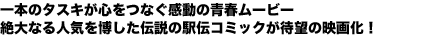 一本のタスキが心をつなぐ感動の青春ムービー
絶大なる人気を博した伝説の駅伝コミックが待望の映画化！